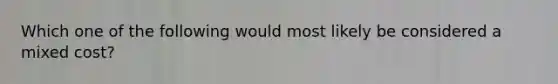 Which one of the following would most likely be considered a mixed cost?